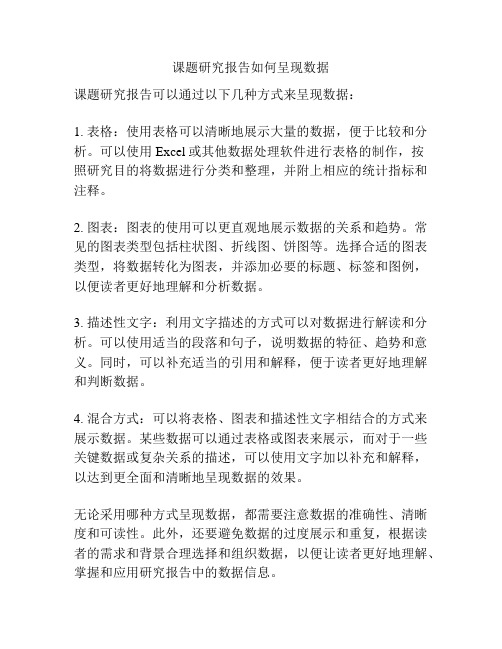 课题研究报告如何呈现数据

课题研究报告可以通过以下几种方式来呈现数据：

1. 表格：使用表格可以清晰地展示大量的数据，便于比较和分析。可以使用 Excel 或其他数据处理软件进行表格的制作，按照研究目的将数据进行分类和整理，并附上相应的统计指标和注释。

2. 图表：图表的使用可以更直观地展示数据的关系和趋势。常见的图表类型包括柱状图、折线图、饼图等。选择合适的图表类型，将数据转化为图表，并添加必要的标题、标签和图例，以便读者更好地理解和分析数据。

3. 描述性文字：利用文字描述的方式可以对数据进行解读和分析。可以使用适当的段落和句子，说明数据的特征、趋势和意义。同时，可以补充适当的引用和解释，便于读者更好地理解和判断数据。

4. 混合方式：可以将表格、图表和描述性文字相结合的方式来展示数据。某些数据可以通过表格或图表来展示，而对于一些关键数据或复杂关系的描述，可以使用文字加以补充和解释，以达到更全面和清晰地呈现数据的效果。

无论采用哪种方式呈现数据，都需要注意数据的准确性、清晰度和可读性。此外，还要避免数据的过度展示和重复，根据读者的需求和背景合理选择和组织数据，以便让读者更好地理解、掌握和应用研究报告中的数据信息。